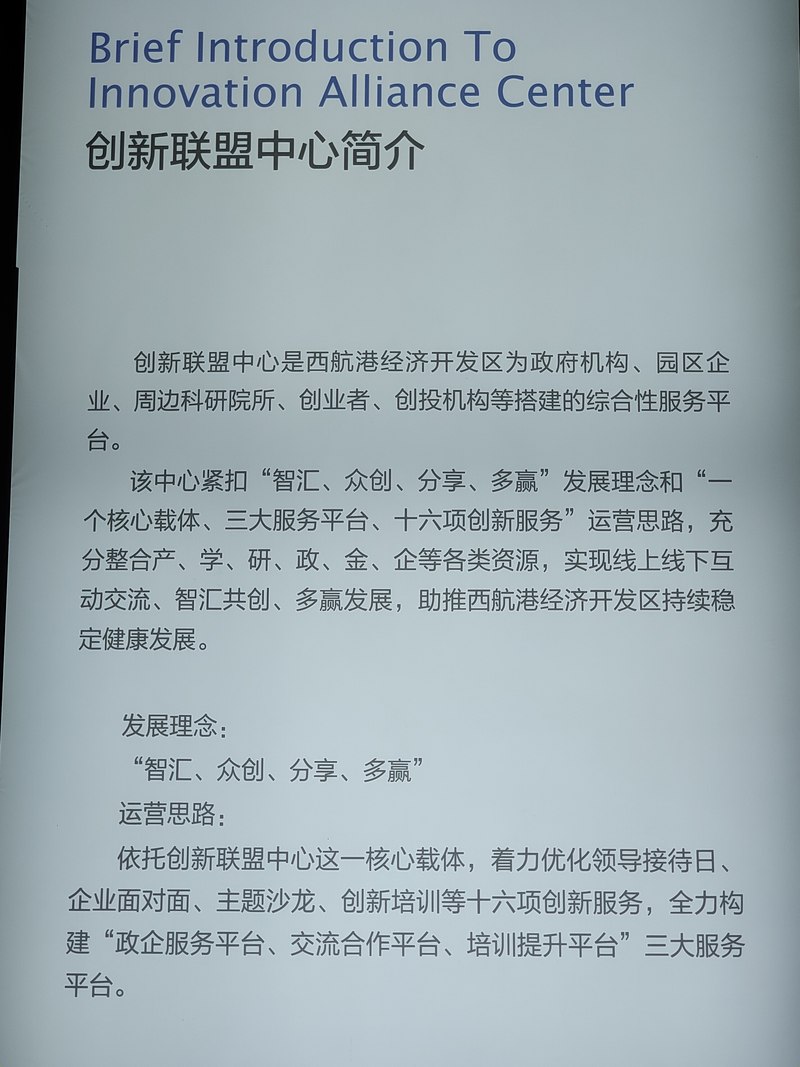 Brief Introduction To Innovation Alliance Center
创新联盟中心简介

创新联盟中心是西航港经济开发区为政府机构、园区企业、周边科研院所、创业者、创投机构等搭建的综合性服务平台。

该中心紧扣“智汇、众创、分享、多赢”发展理念和“一个核心载体、三大服务平台、十六项创新服务”运营思路，充分整合产、学、研、政、金、企等各类资源，实现线上线下互动交流、智汇共创、多赢发展，助推西航港经济开发区持续稳定健康发展。

发展理念：
“智汇、众创、分享、多赢”
运营思路：
依托创新联盟中心这一核心载体，着力优化领导接待日、企业面对面、主题沙龙、创新培训等十六项创新服务，全力构建“政企服务平台、交流合作平台、培训提升平台”三大服务平台。